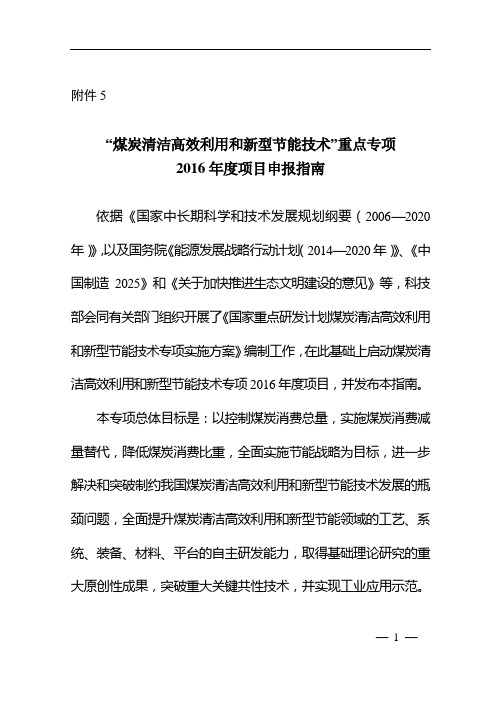 附件 5

“煤炭清洁高效利用和新型节能技术”重点专项
2016 年度项目申报指南

依据《国家中长期科学和技术发展规划纲要（2006—2020 年）》，以及国务院《能源发展战略行动计划（2014—2020 年）》、《中国制造 2025》和《关于加快推进生态文明建设的意见》等，科技部会同有关部门组织开展了《国家重点研发计划煤炭清洁高效利用和新型节能技术专项实施方案》编制工作，在此基础上启动煤炭清洁高效利用和新型节能技术专项 2016 年度项目，并发布本指南。

本专项总体目标是：以控制煤炭消费总量，实施煤炭消费减量替代，降低煤炭消费比重，全面实施节能战略为目标，进一步解决和突破制约我国煤炭清洁高效利用和新型节能技术发展的瓶颈问题，全面提升煤炭清洁高效利用和新型节能领域的工艺、系统、装备、材料、平台的自主研发能力，取得基础理论研究的重大原创性成果，突破重大关键共性技术，并实现工业应用示范。

— 1 —